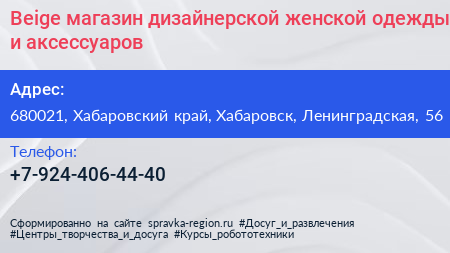 Beige магазин дизайнерской женской одежды и аксессуаров

Адрес:

680021, Хабаровский край, Хабаровск, Ленинградская, 56

Телефон:

+7-924-406-44-40

Сформированно на сайте spravka-region.ru #Досуг_и_развлечения #Центры_творчества_и_досуга #Курсы_робототехники